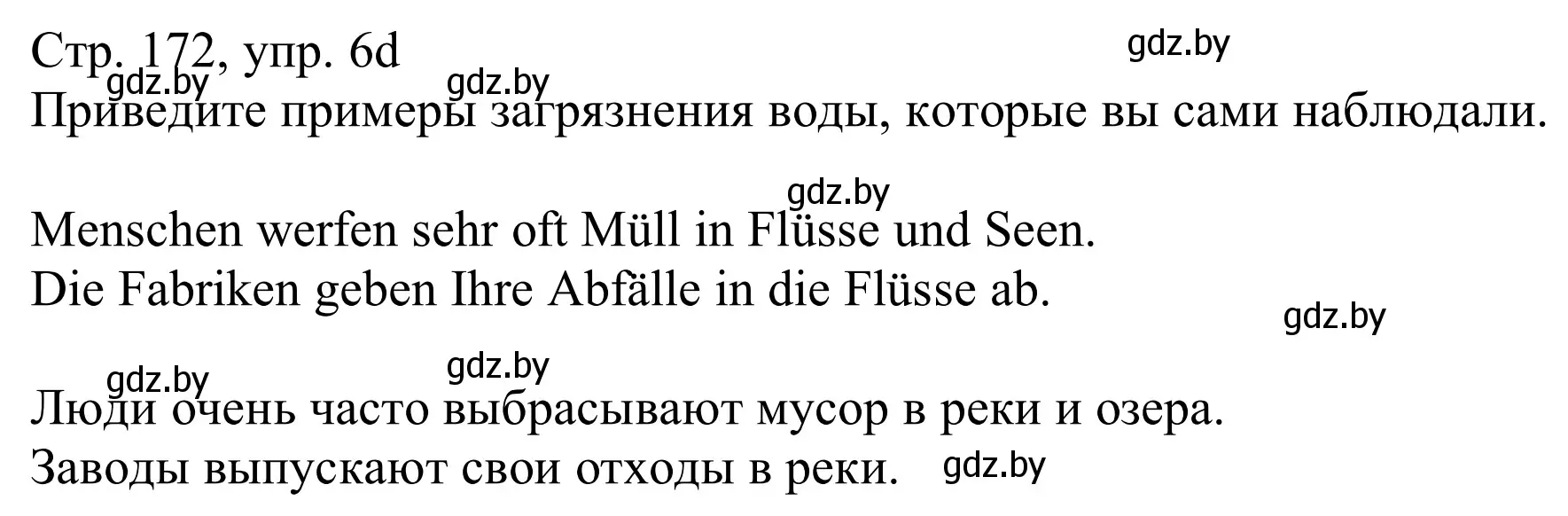 Стр. 172, упр. 6d
gdz.by gdz.by gdz.by
Приведите примеры загрязнения воды, которые вы сами наблюдали.

gdz.by
Menschen werfen sehr oft Müll in Flüsse und Seen.
Die Fabriken geben Ihre Abfälle in die Flüsse ab.
gdz.by

gdz.by gdz.by
Люди очень часто выбрасывают мусор в реки и озера.
Заводы выпускают свои отходы в реки. gdz.by